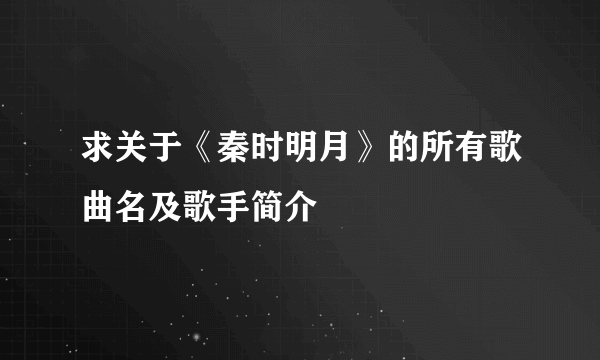 求关于《秦时明月》的所有歌曲名及歌手简介